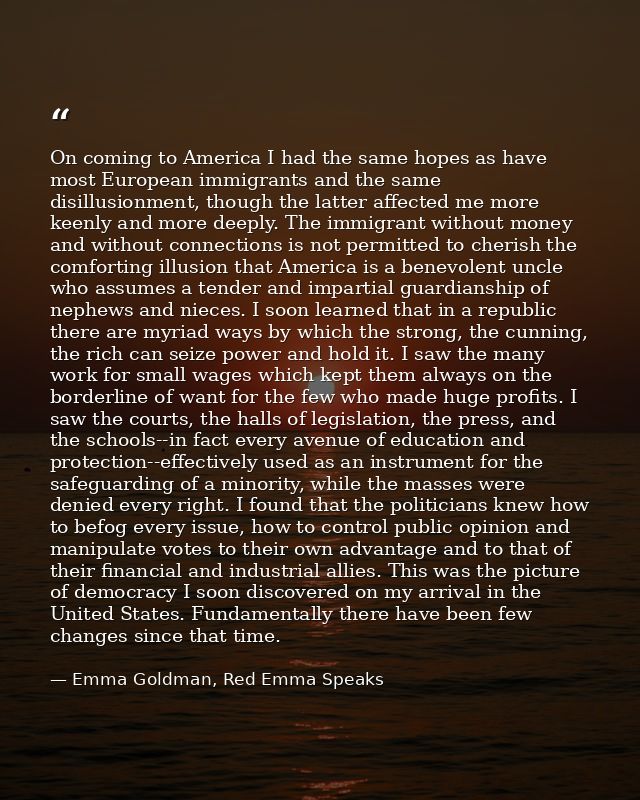 “

On coming to America I had the same hopes as have most European immigrants and the same disillusionment, though the latter affected me more keenly and more deeply. The immigrant without money and without connections is not permitted to cherish the comforting illusion that America is a benevolent uncle who assumes a tender and impartial guardianship of nephews and nieces. I soon learned that in a republic there are myriad ways by which the strong, the cunning, the rich can seize power and hold it. I saw the many work for small wages which kept them always on the borderline of want for the few who made huge profits. I saw the courts, the halls of legislation, the press, and the schools--in fact every avenue of education and protection--effectively used as an instrument for the safeguarding of a minority, while the masses were denied every right. I found that the politicians knew how to befog every issue, how to control public opinion and manipulate votes to their own advantage and to that of their financial and industrial allies. This was the picture of democracy I soon discovered on my arrival in the United States. Fundamentally there have been few changes since that time.

— Emma Goldman, Red Emma Speaks